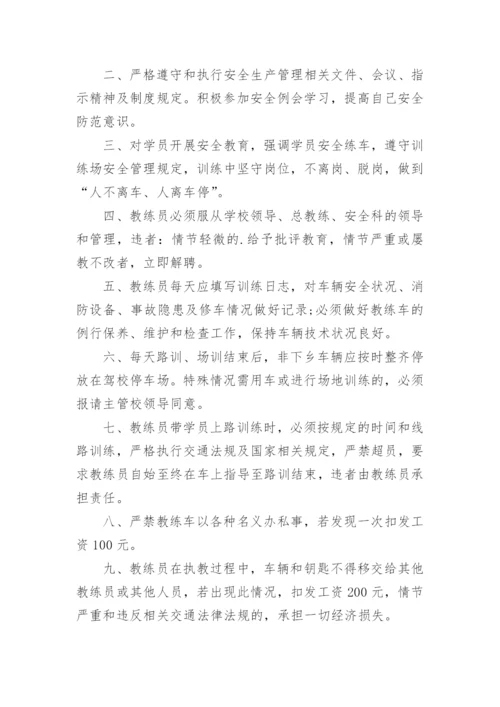 二、严格遵守和执行安全生产管理相关文件、会议、指示精神及制度规定。积极参加安全例会学习，提高自己安全防范意识。

三、对学员开展安全教育，强调学员安全练车，遵守训练场安全管理规定，训练中坚守岗位，不离岗、脱岗，做到“人不离车、人离车停”。

四、教练员必须服从学校领导、总教练、安全科的领导和管理，违者：情节轻微的.给予批评教育，情节严重或屡教不改者，立即解聘。

五、教练员每天应填写训练日志，对车辆安全状况、消防设备、事故隐患及修车情况做好记录;必须做好教练车的例行保养、维护和检查工作，保持车辆技术状况良好。

六、每天路训、场训结束后，非下乡车辆应按时整齐停放在驾校停车场。特殊情况需用车或进行场地训练的，必须报请主管校领导同意。

七、教练员带学员上路训练时，必须按规定的时间和线路训练，严格执行交通法规及国家相关规定，严禁超员，要求教练员自始至终在车上指导至路训结束，违者由教练员承担责任。

八、严禁教练车以各种名义办私事，若发现一次扣发工资100元。

九、教练员在执教过程中，车辆和钥匙不得移交给其他教练员或其他人员，若出现此情况，扣发工资200元，情节严重和违反相关交通法律法规的，承担一切经济损失。